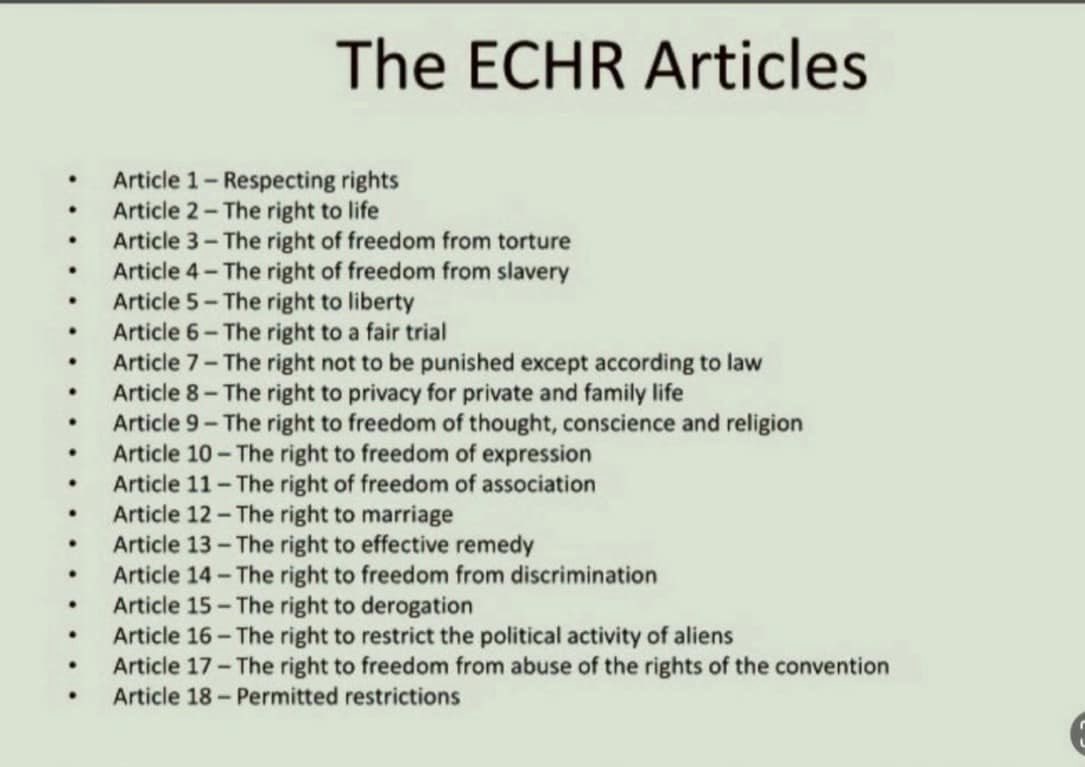 The ECHR Articles

• Article 1 – Respecting rights
• Article 2 – The right to life
• Article 3 – The right of freedom from torture
• Article 4 – The right of freedom from slavery
• Article 5 – The right to liberty
• Article 6 – The right to a fair trial
• Article 7 – The right not to be punished except according to law
• Article 8 – The right to privacy for private and family life
• Article 9 – The right to freedom of thought, conscience and religion
• Article 10 – The right to freedom of expression
• Article 11 – The right of freedom of association
• Article 12 – The right to marriage
• Article 13 – The right to effective remedy
• Article 14 – The right to freedom from discrimination
• Article 15 – The right to derogation
• Article 16 – The right to restrict the political activity of aliens
• Article 17 – The right to freedom from abuse of the rights of the convention
• Article 18 – Permitted restrictions